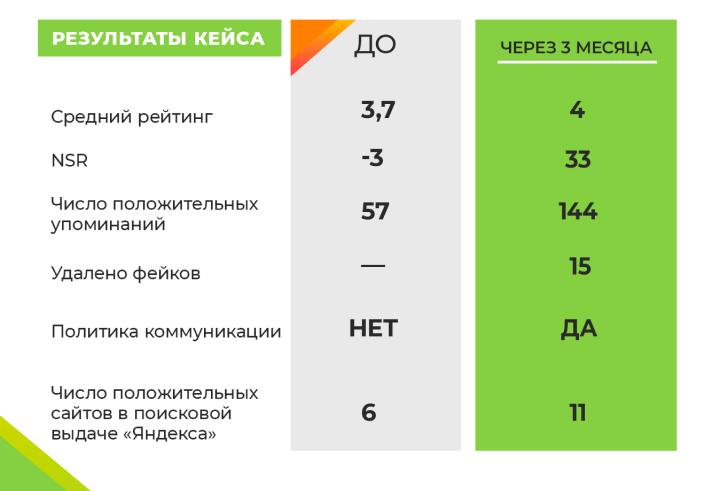 | РЕЗУЛЬТАТЫ КЕЙСА | ДО | ЧЕРЕЗ 3 МЕСЯЦА |
|---|---|---|
| Средний рейтинг | 3,7 | 4 |
| NSR | -3 | 33 |
| Число положительных упоминаний | 57 | 144 |
| Удалено фейков | — | 15 |
| Политика коммуникации | НЕТ | ДА |
| Число положительных сайтов в поисковой выдаче «Яндекса» | 6 | 11 |